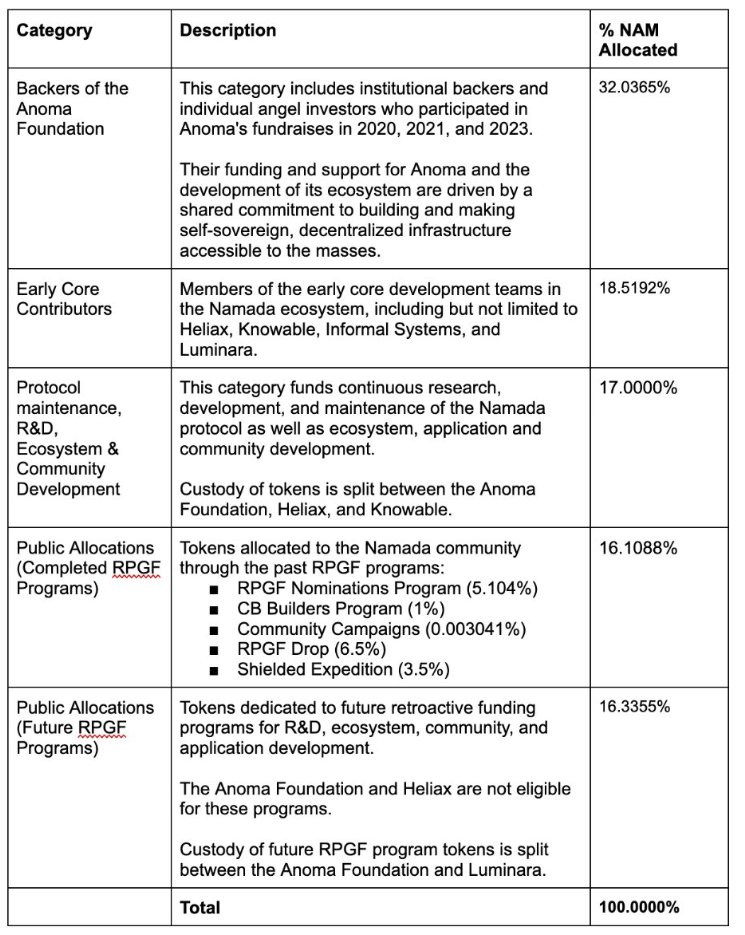 | Category | Description | % NAM Allocated |
|---|---|---|
| Backers of the Anoma Foundation | This category includes institutional backers and individual angel investors who participated in Anoma's fundraises in 2020, 2021, and 2023.<br><br>Their funding and support for Anoma and the development of its ecosystem are driven by a shared commitment to building and making self-sovereign, decentralized infrastructure accessible to the masses. | 32.0365% |
| Early Core Contributors | Members of the early core development teams in the Namada ecosystem, including but not limited to Heliax, Knowable, Informal Systems, and Luminara. | 18.5192% |
| Protocol maintenance, R&D, Ecosystem & Community Development | This category funds continuous research, development, and maintenance of the Namada protocol as well as ecosystem, application and community development.<br><br>Custody of tokens is split between the Anoma Foundation, Heliax, and Knowable. | 17.0000% |
| Public Allocations (Completed RPGF Programs) | Tokens allocated to the Namada community through the past RPGF programs:<br>■ RPGF Nominations Program (5.104%)<br>■ CB Builders Program (1%)<br>■ Community Campaigns (0.003041%)<br>■ RPGF Drop (6.5%)<br>■ Shielded Expedition (3.5%) | 16.1088% |
| Public Allocations (Future RPGF Programs) | Tokens dedicated to future retroactive funding programs for R&D, ecosystem, community, and application development.<br><br>The Anoma Foundation and Heliax are not eligible for these programs.<br><br>Custody of future RPGF program tokens is split between the Anoma Foundation and Luminara. | 16.3355% |
| | **Total** | **100.0000%** |